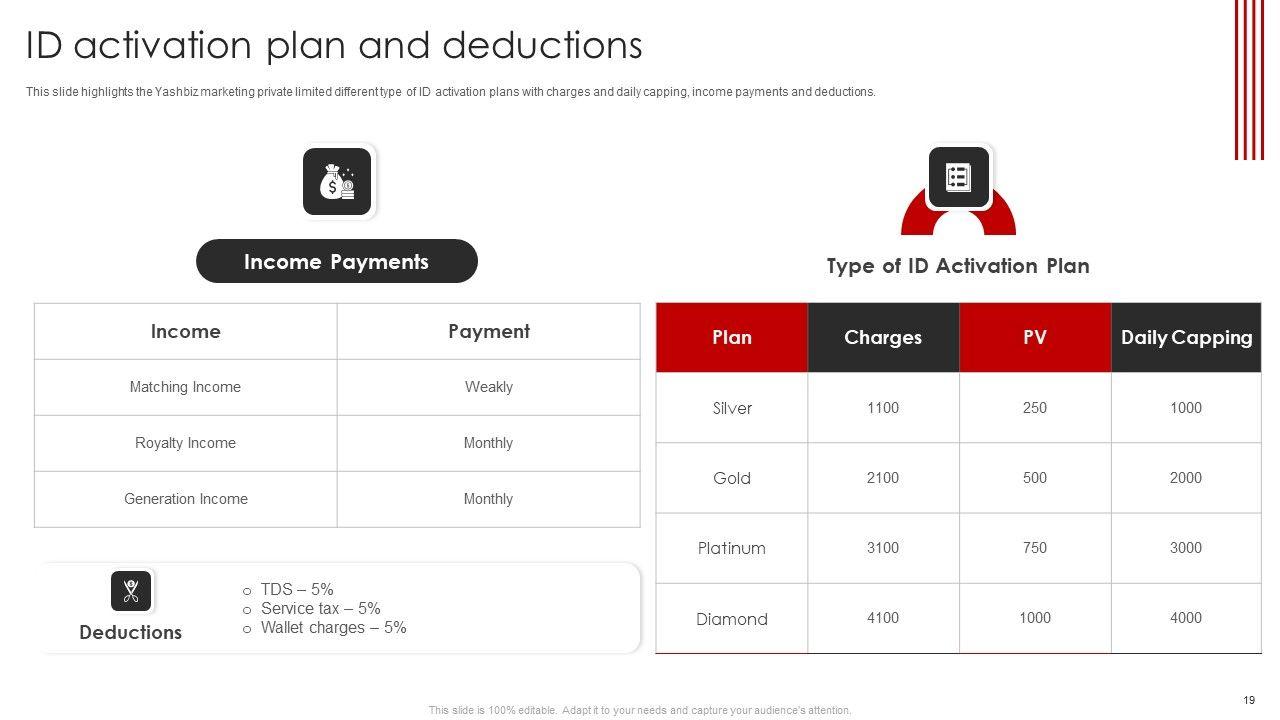 ID activation plan and deductions

This slide highlights the Yashbiz marketing private limited different type of ID activation plans with charges and daily capping, income payments and deductions.

Income Payments

| Income | Payment |
|---|---|
| Matching Income | Weakly |
| Royalty Income | Monthly |
| Generation Income | Monthly |

Deductions

o TDS – 5%
o Service tax – 5%
o Wallet charges – 5%

Type of ID Activation Plan

| Plan | Charges | PV | Daily Capping |
|---|---|---|---|
| Silver | 1100 | 250 | 1000 |
| Gold | 2100 | 500 | 2000 |
| Platinum | 3100 | 750 | 3000 |
| Diamond | 4100 | 1000 | 4000 |

This slide is 100% editable. Adapt it to your needs and capture your audience's attention.

19